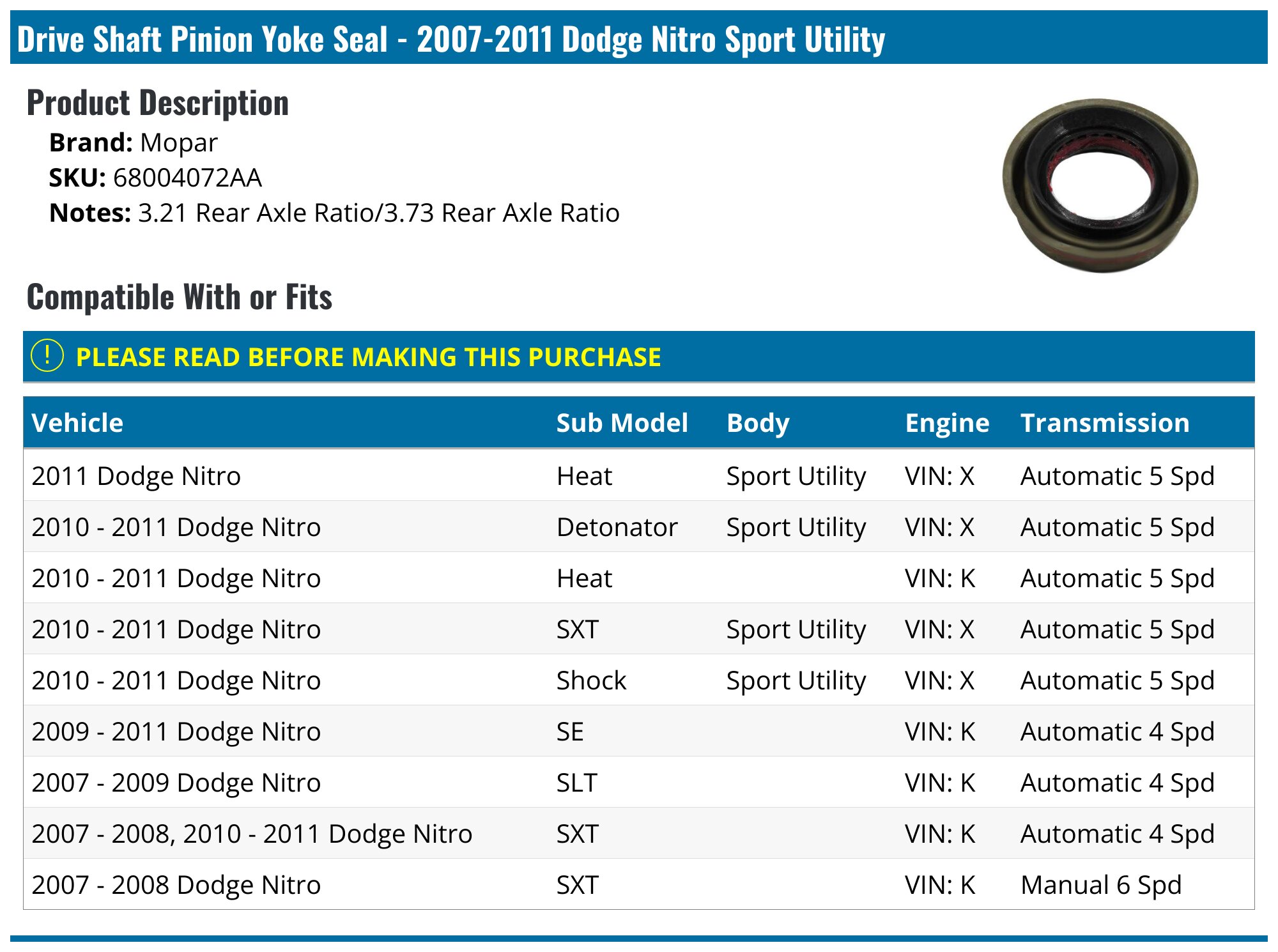 Drive Shaft Pinion Yoke Seal - 2007-2011 Dodge Nitro Sport Utility

Product Description

Brand: Mopar
SKU: 68004072AA
Notes: 3.21 Rear Axle Ratio/3.73 Rear Axle Ratio

Compatible With or Fits

! PLEASE READ BEFORE MAKING THIS PURCHASE

| Vehicle | Sub Model | Body | Engine | Transmission |
|---|---|---|---|---|
| 2011 Dodge Nitro | Heat | Sport Utility | VIN: X | Automatic 5 Spd |
| 2010 - 2011 Dodge Nitro | Detonator | Sport Utility | VIN: X | Automatic 5 Spd |
| 2010 - 2011 Dodge Nitro | Heat | | VIN: K | Automatic 5 Spd |
| 2010 - 2011 Dodge Nitro | SXT | Sport Utility | VIN: X | Automatic 5 Spd |
| 2010 - 2011 Dodge Nitro | Shock | Sport Utility | VIN: X | Automatic 5 Spd |
| 2009 - 2011 Dodge Nitro | SE | | VIN: K | Automatic 4 Spd |
| 2007 - 2009 Dodge Nitro | SLT | | VIN: K | Automatic 4 Spd |
| 2007 - 2008, 2010 - 2011 Dodge Nitro | SXT | | VIN: K | Automatic 4 Spd |
| 2007 - 2008 Dodge Nitro | SXT | | VIN: K | Manual 6 Spd |